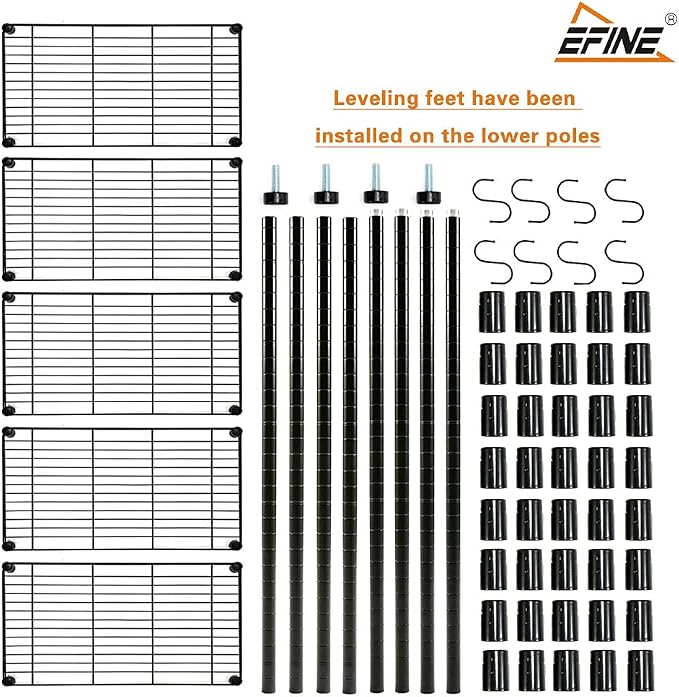 EFINE®

Leveling feet have been installed on the lower poles